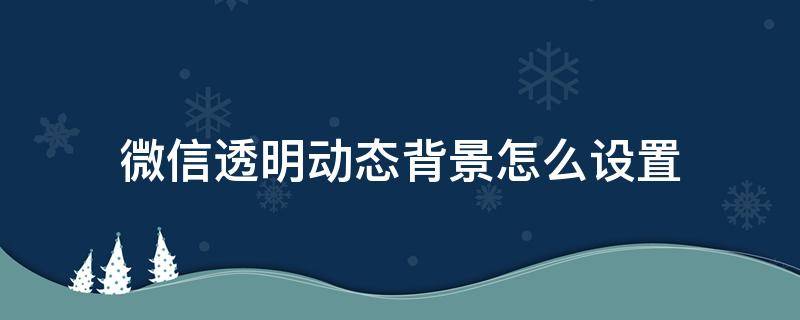 微信透明动态背景怎么设置